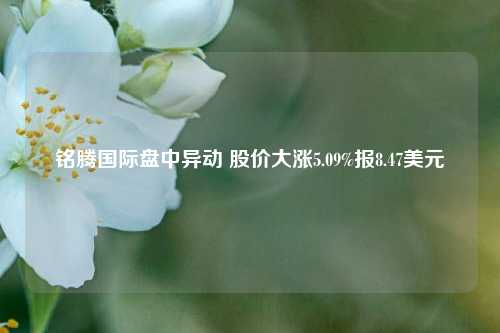 铭腾国际盘中异动 股价大涨5.09%报8.47美元